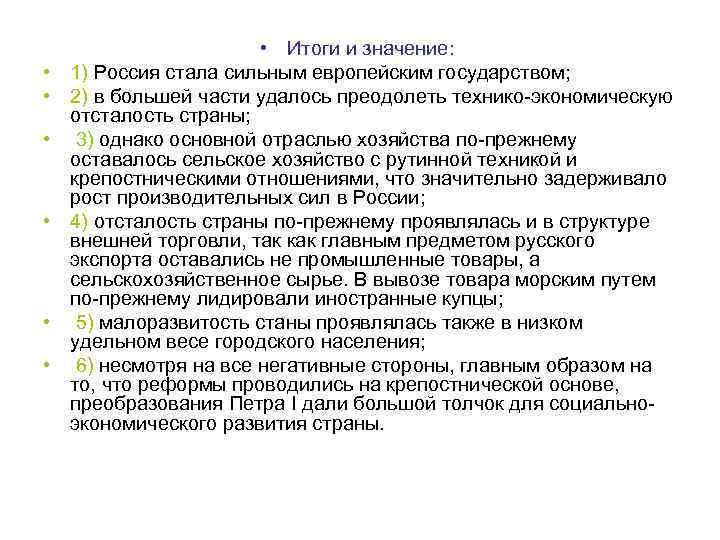 • Итоги и значение:

• 1) Россия стала сильным европейским государством;

• 2) в большей части удалось преодолеть технико-экономическую отсталость страны;

• 3) однако основной отраслью хозяйства по-прежнему оставалось сельское хозяйство с рутинной техникой и крепостническими отношениями, что значительно задерживало рост производительных сил в России;

• 4) отсталость страны по-прежнему проявлялась и в структуре внешней торговли, так как главным предметом русского экспорта оставались не промышленные товары, а сельскохозяйственное сырье. В вывозе товара морским путем по-прежнему лидировали иностранные купцы;

• 5) малоразвитость станы проявлялась также в низком удельном весе городского населения;

• 6) несмотря на все негативные стороны, главным образом на то, что реформы проводились на крепостнической основе, преобразования Петра I дали большой толчок для социально-экономического развития страны.